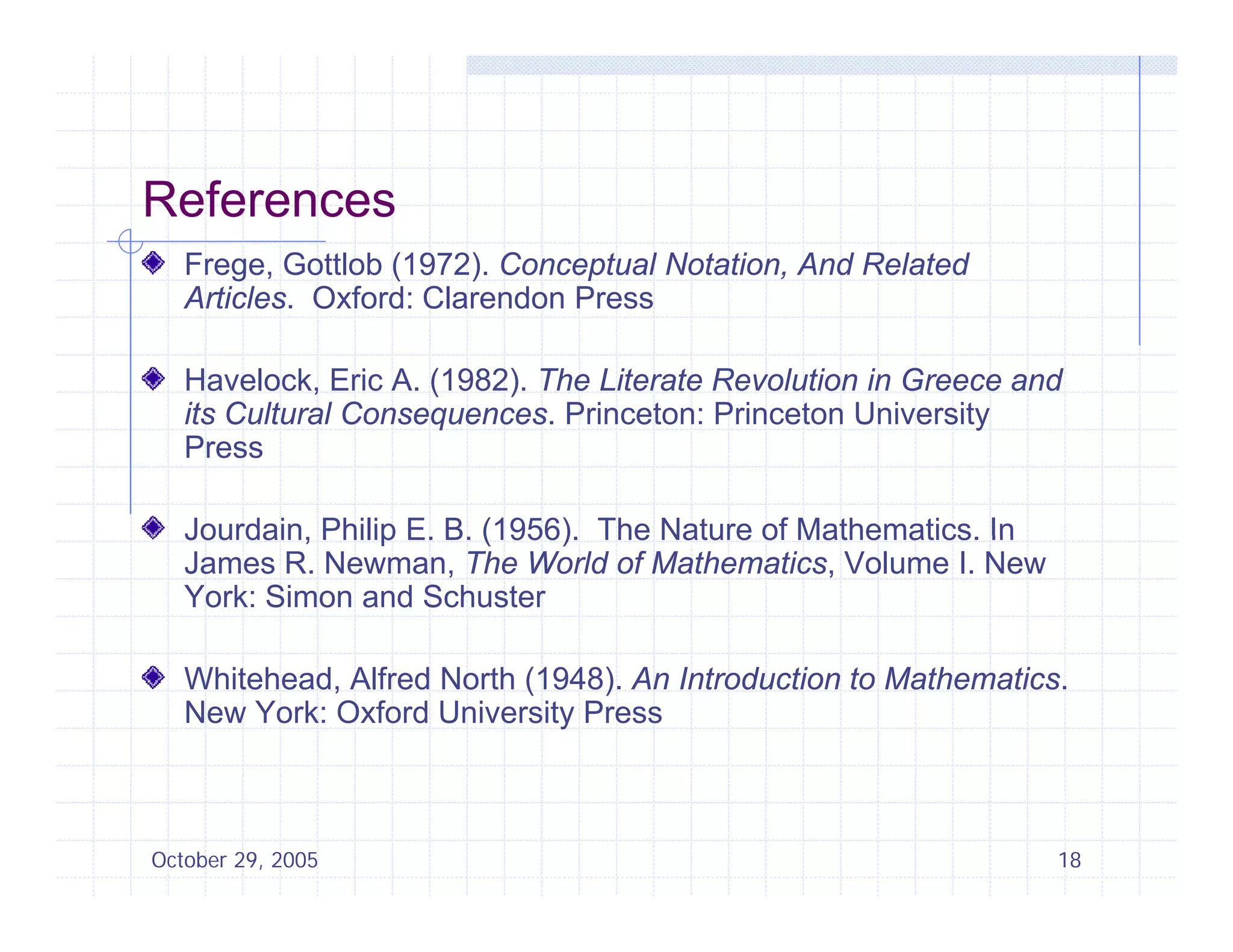 References

Frege, Gottlob (1972). Conceptual Notation, And Related Articles. Oxford: Clarendon Press

Havelock, Eric A. (1982). The Literate Revolution in Greece and its Cultural Consequences. Princeton: Princeton University Press

Jourdain, Philip E. B. (1956). The Nature of Mathematics. In James R. Newman, The World of Mathematics, Volume I. New York: Simon and Schuster

Whitehead, Alfred North (1948). An Introduction to Mathematics. New York: Oxford University Press

October 29, 2005

18